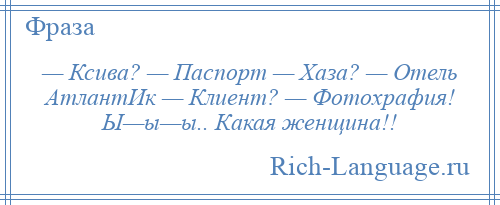 Фраза

— Ксива? — Паспорт — Хаза? — Отель АтлантИк — Клиент? — Фотохрафия! Ы—ы—ы.. Какая женщина!!

Rich-Language.ru